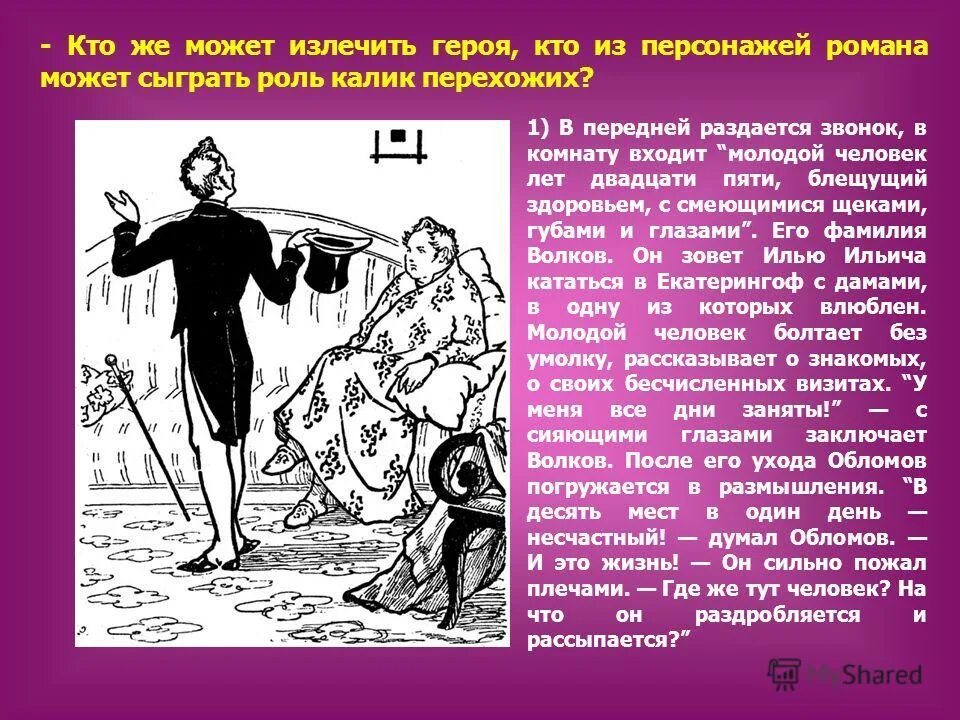 - Кто же может излечить героя, кто из персонажей романа может сыграть роль калик перехожих?

1) В передней раздается звонок, в комнату входит “молодой человек лет двадцати пяти, блещущий здоровьем, с смеющимися щеками, губами и глазами”. Его фамилия Волков. Он зовет Илью Ильича кататься в Екатерингоф с дамами, в одну из которых влюблен. Молодой человек болтает без умолку, рассказывает о знакомых, о своих бесчисленных визитах. “У меня все дни заняты!” — с сияющими глазами заключает Волков. После его ухода Обломов погружается в размышления. “В десять мест в один день — несчастный! — думал Обломов. — И это жизнь! — Он сильно пожал плечами. — Где же тут человек? На что он раздробляется и рассыпается?”

MyShared